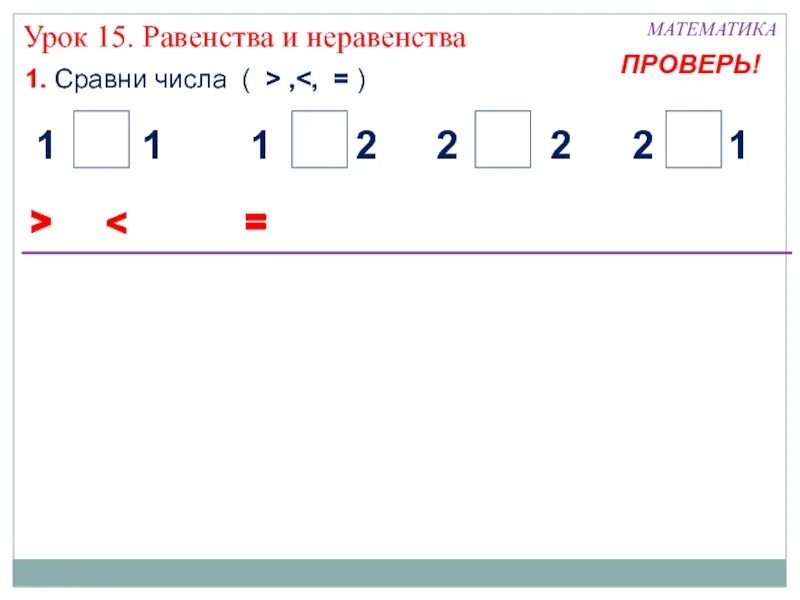 Урок 15. Равенства и неравенства

МАТЕМАТИКА

ПРОВЕРЬ!

1. Сравни числа ( > ,<, = )

1 ☐ 1     1 ☐ 2     2 ☐ 2     2 ☐ 1

>   <   =